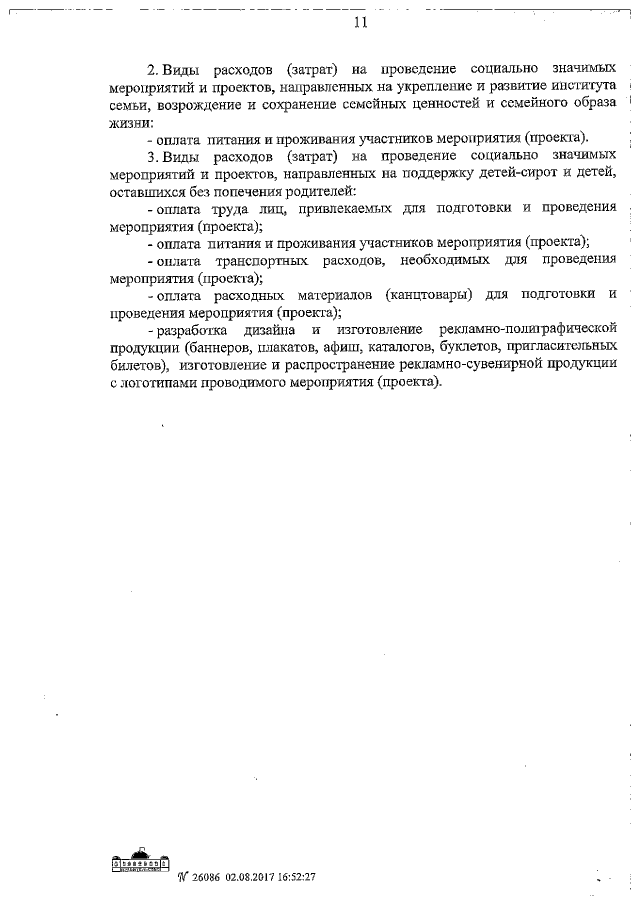 11

2. Виды расходов (затрат) на проведение социально значимых мероприятий и проектов, направленных на укрепление и развитие института семьи, возрождение и сохранение семейных ценностей и семейного образа жизни:

- оплата питания и проживания участников мероприятия (проекта).

3. Виды расходов (затрат) на проведение социально значимых мероприятий и проектов, направленных на поддержку детей-сирот и детей, оставшихся без попечения родителей:

- оплата труда лиц, привлекаемых для подготовки и проведения мероприятия (проекта);

- оплата питания и проживания участников мероприятия (проекта);

- оплата транспортных расходов, необходимых для проведения мероприятия (проекта);

- оплата расходных материалов (канцтовары) для подготовки и проведения мероприятия (проекта);

- разработка дизайна и изготовление рекламно-полиграфической продукции (баннеров, плакатов, афиш, каталогов, буклетов, пригласительных билетов), изготовление и распространение рекламно-сувенирной продукции с логотипами проводимого мероприятия (проекта).

№ 26086 02.08.2017 16:52:27